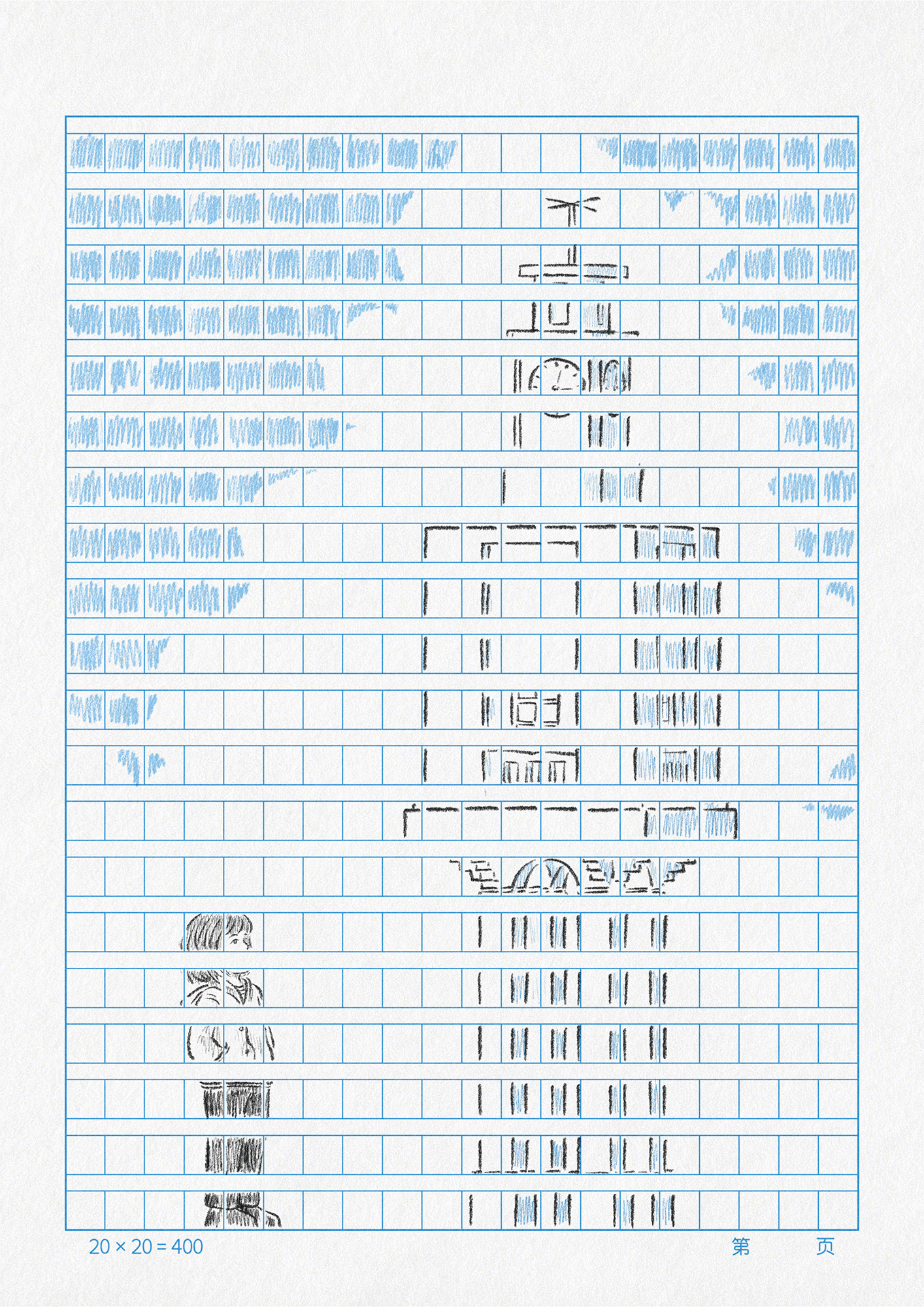 20 × 20 = 400

第 页